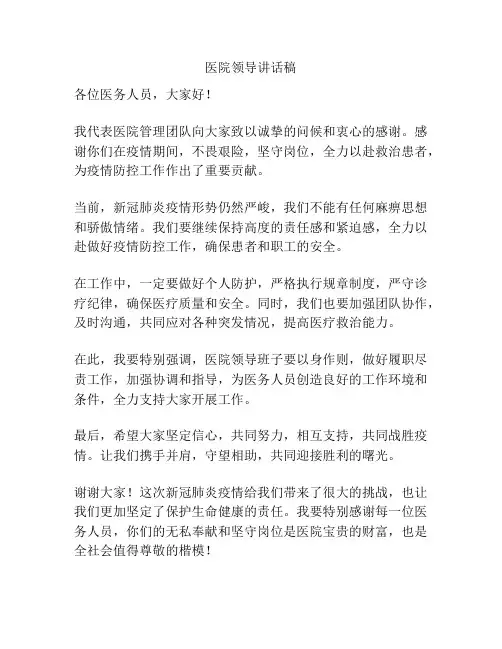 医院领导讲话稿

各位医务人员，大家好！

我代表医院管理团队向大家致以诚挚的问候和衷心的感谢。感谢你们在疫情期间，不畏艰险，坚守岗位，全力以赴救治患者，为疫情防控工作作出了重要贡献。

当前，新冠肺炎疫情形势仍然严峻，我们不能有任何麻痹思想和骄傲情绪。我们要继续保持高度的责任感和紧迫感，全力以赴做好疫情防控工作，确保患者和职工的安全。

在工作中，一定要做好个人防护，严格执行规章制度，严守诊疗纪律，确保医疗质量和安全。同时，我们也要加强团队协作，及时沟通，共同应对各种突发情况，提高医疗救治能力。

在此，我要特别强调，医院领导班子要以身作则，做好履职尽责工作，加强协调和指导，为医务人员创造良好的工作环境和条件，全力支持大家开展工作。

最后，希望大家坚定信心，共同努力，相互支持，共同战胜疫情。让我们携手并肩，守望相助，共同迎接胜利的曙光。

谢谢大家！这次新冠肺炎疫情给我们带来了很大的挑战，也让我们更加坚定了保护生命健康的责任。我要特别感谢每一位医务人员，你们的无私奉献和坚守岗位是医院宝贵的财富，也是全社会值得尊敬的楷模！